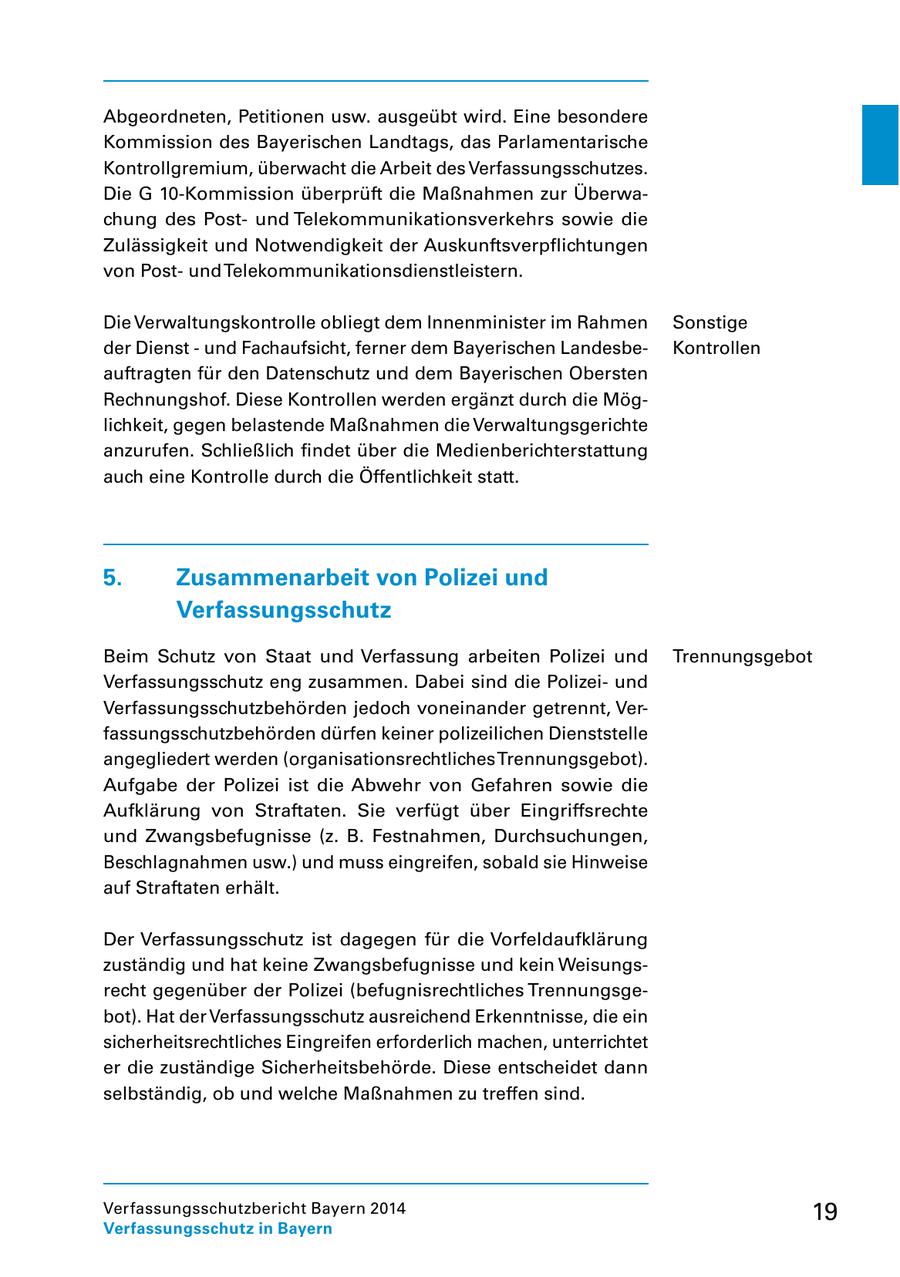 Abgeordneten, Petitionen usw. ausgeübt wird. Eine besondere Kommission des Bayerischen Landtags, das Parlamentarische Kontrollgremium, überwacht die Arbeit des Verfassungsschutzes. Die G 10-Kommission überprüft die Maßnahmen zur Überwachung des Post- und Telekommunikationsverkehrs sowie die Zulässigkeit und Notwendigkeit der Auskunftsverpflichtungen von Post- und Telekommunikationsdienstleistern.

Sonstige Kontrollen

Die Verwaltungskontrolle obliegt dem Innenminister im Rahmen der Dienst - und Fachaufsicht, ferner dem Bayerischen Landesbeauftragten für den Datenschutz und dem Bayerischen Obersten Rechnungshof. Diese Kontrollen werden ergänzt durch die Möglichkeit, gegen belastende Maßnahmen die Verwaltungsgerichte anzurufen. Schließlich findet über die Medienberichterstattung auch eine Kontrolle durch die Öffentlichkeit statt.

5. Zusammenarbeit von Polizei und Verfassungsschutz

Trennungsgebot

Beim Schutz von Staat und Verfassung arbeiten Polizei und Verfassungsschutz eng zusammen. Dabei sind die Polizei- und Verfassungsschutzbehörden jedoch voneinander getrennt, Verfassungsschutzbehörden dürfen keiner polizeilichen Dienststelle angegliedert werden (organisationsrechtliches Trennungsgebot). Aufgabe der Polizei ist die Abwehr von Gefahren sowie die Aufklärung von Straftaten. Sie verfügt über Eingriffsrechte und Zwangsbefugnisse (z. B. Festnahmen, Durchsuchungen, Beschlagnahmen usw.) und muss eingreifen, sobald sie Hinweise auf Straftaten erhält.

Der Verfassungsschutz ist dagegen für die Vorfeldaufklärung zuständig und hat keine Zwangsbefugnisse und kein Weisungsrecht gegenüber der Polizei (befugnisrechtliches Trennungsgebot). Hat der Verfassungsschutz ausreichend Erkenntnisse, die ein sicherheitsrechtliches Eingreifen erforderlich machen, unterrichtet er die zuständige Sicherheitsbehörde. Diese entscheidet dann selbständig, ob und welche Maßnahmen zu treffen sind.

Verfassungsschutzbericht Bayern 2014
Verfassungsschutz in Bayern

19